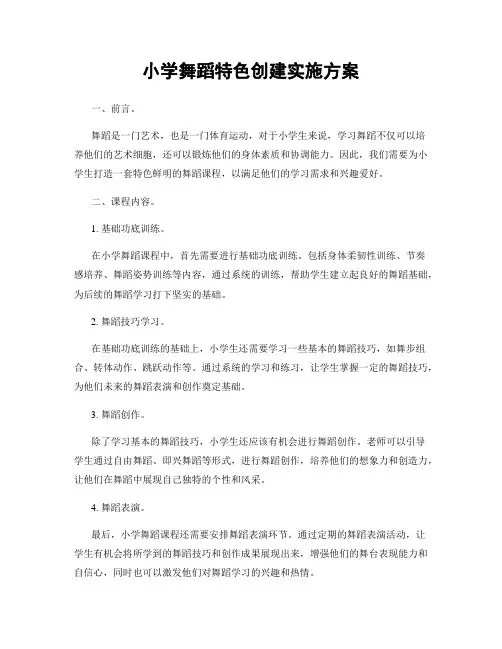 小学舞蹈特色创建实施方案

一、前言。

舞蹈是一门艺术，也是一门体育运动，对于小学生来说，学习舞蹈不仅可以培养他们的艺术细胞，还可以锻炼他们的身体素质和协调能力。因此，我们需要为小学生打造一套特色鲜明的舞蹈课程，以满足他们的学习需求和兴趣爱好。

二、课程内容。

1. 基础功底训练。

在小学舞蹈课程中，首先需要进行基础功底训练，包括身体柔韧性训练、节奏感培养、舞蹈姿势训练等内容，通过系统的训练，帮助学生建立起良好的舞蹈基础，为后续的舞蹈学习打下坚实的基础。

2. 舞蹈技巧学习。

在基础功底训练的基础上，小学生还需要学习一些基本的舞蹈技巧，如舞步组合、转体动作、跳跃动作等。通过系统的学习和练习，让学生掌握一定的舞蹈技巧，为他们未来的舞蹈表演和创作奠定基础。

3. 舞蹈创作。

除了学习基本的舞蹈技巧，小学生还应该有机会进行舞蹈创作。老师可以引导学生通过自由舞蹈、即兴舞蹈等形式，进行舞蹈创作，培养他们的想象力和创造力，让他们在舞蹈中展现自己独特的个性和风采。

4. 舞蹈表演。

最后，小学舞蹈课程还需要安排舞蹈表演环节。通过定期的舞蹈表演活动，让学生有机会将所学到的舞蹈技巧和创作成果展现出来，增强他们的舞台表现能力和自信心，同时也可以激发他们对舞蹈学习的兴趣和热情。